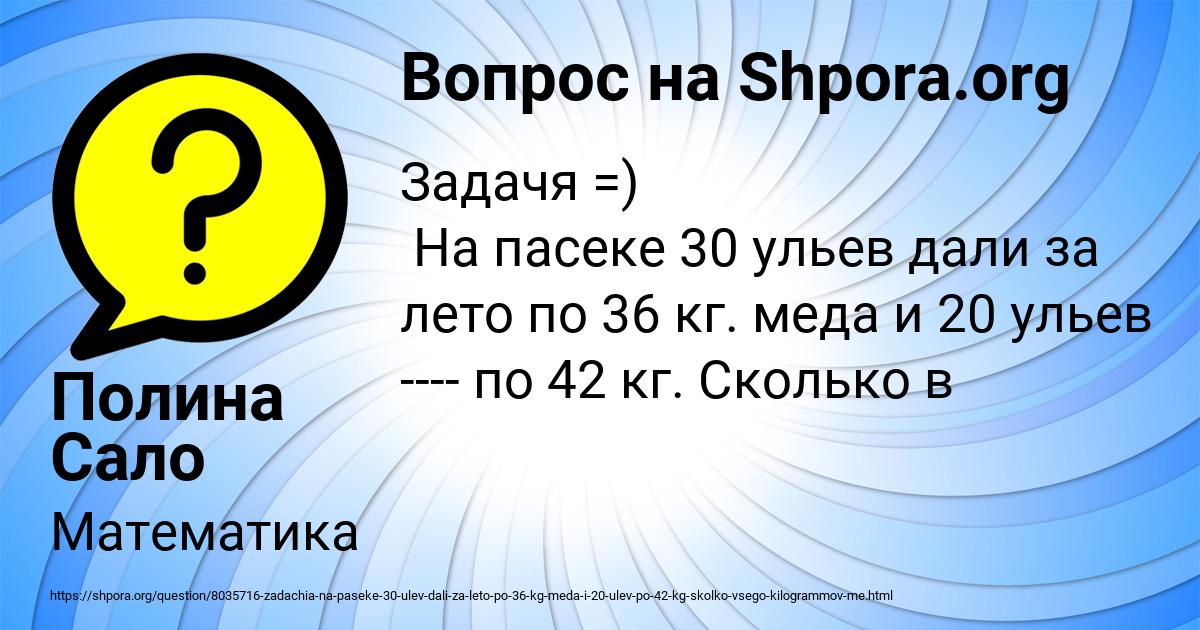 Вопрос на Shpora.org

Задачя =)
На пасеке 30 ульев дали за лето по 36 кг. меда и 20 ульев ---- по 42 кг. Сколько в

Полина Сало

Математика

https://shpora.org/question/8035716-zadachia-na-paseke-30-ulev-dali-za-leto-po-36-kg-meda-i-20-ulev-po-42-kg-skolko-vsego-kilogrammov-me.html